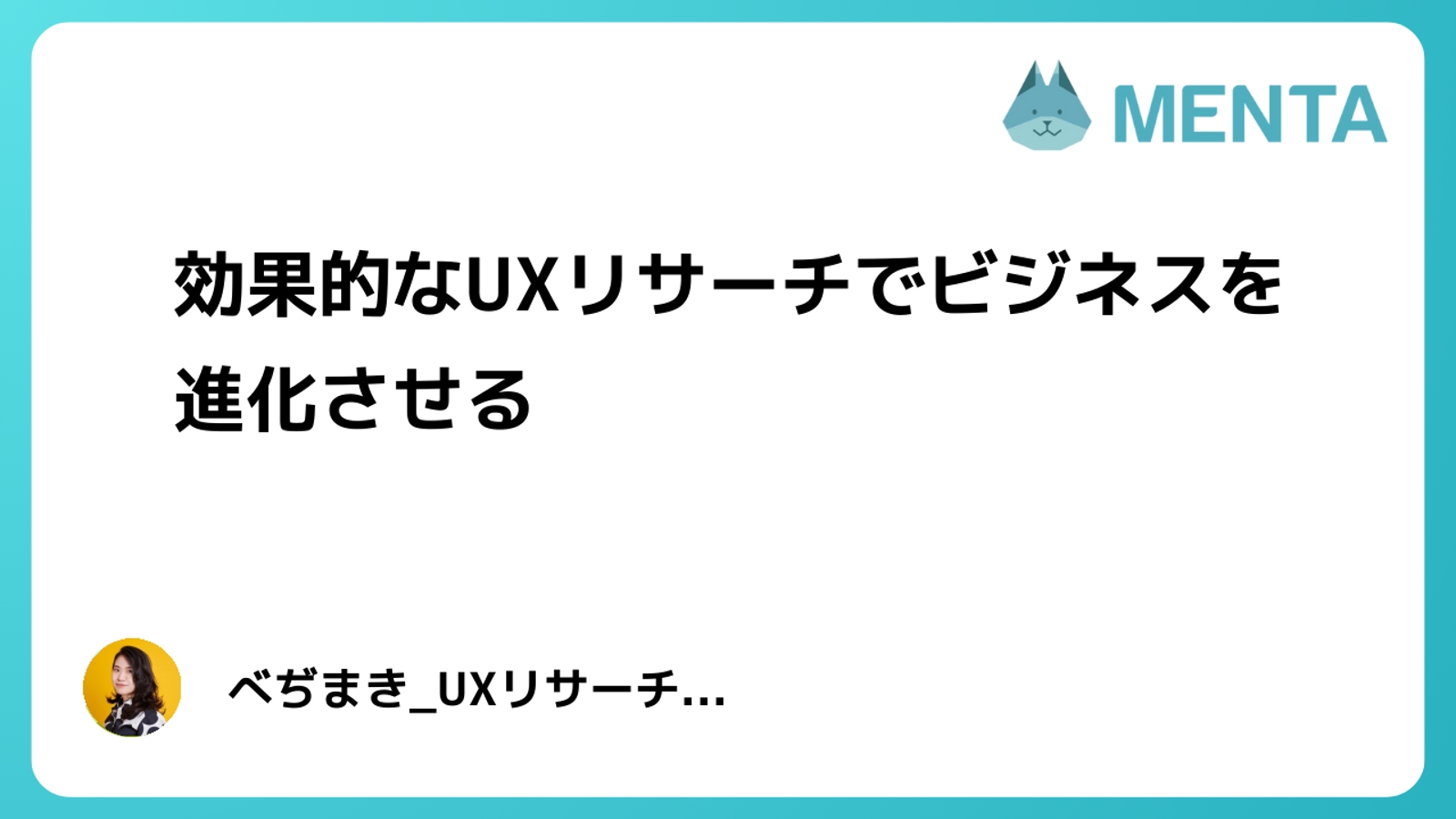 MENTA

効果的なUXリサーチでビジネスを進化させる

べぢまき_UXリサーチ...